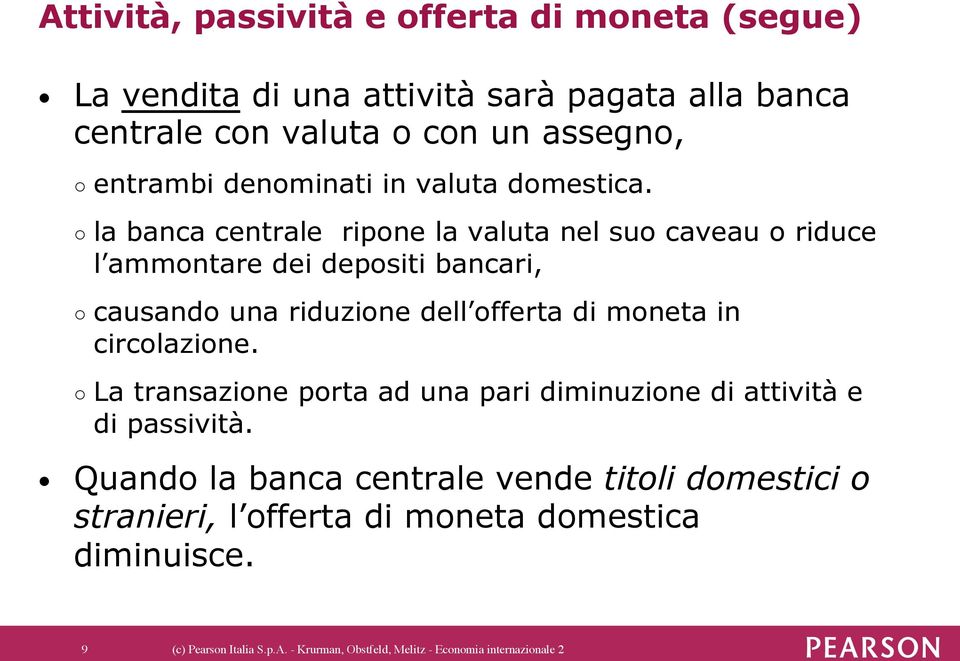 Attività, passività e offerta di moneta (segue)

• La vendita di una attività sarà pagata alla banca centrale con valuta o con un assegno,

○ entrambi denominati in valuta domestica.

○ la banca centrale  ripone la valuta nel suo caveau o riduce l'ammontare dei depositi bancari,

○ causando una riduzione dell'offerta di moneta in circolazione.

○ La transazione porta ad una pari diminuzione di attività e di passività.

• Quando la banca centrale vende titoli domestici o stranieri, l'offerta di moneta domestica diminuisce.

9 (c) Pearson Italia S.p.A. - Krurman, Obstfeld, Melitz - Economia internazionale 2 PEARSON